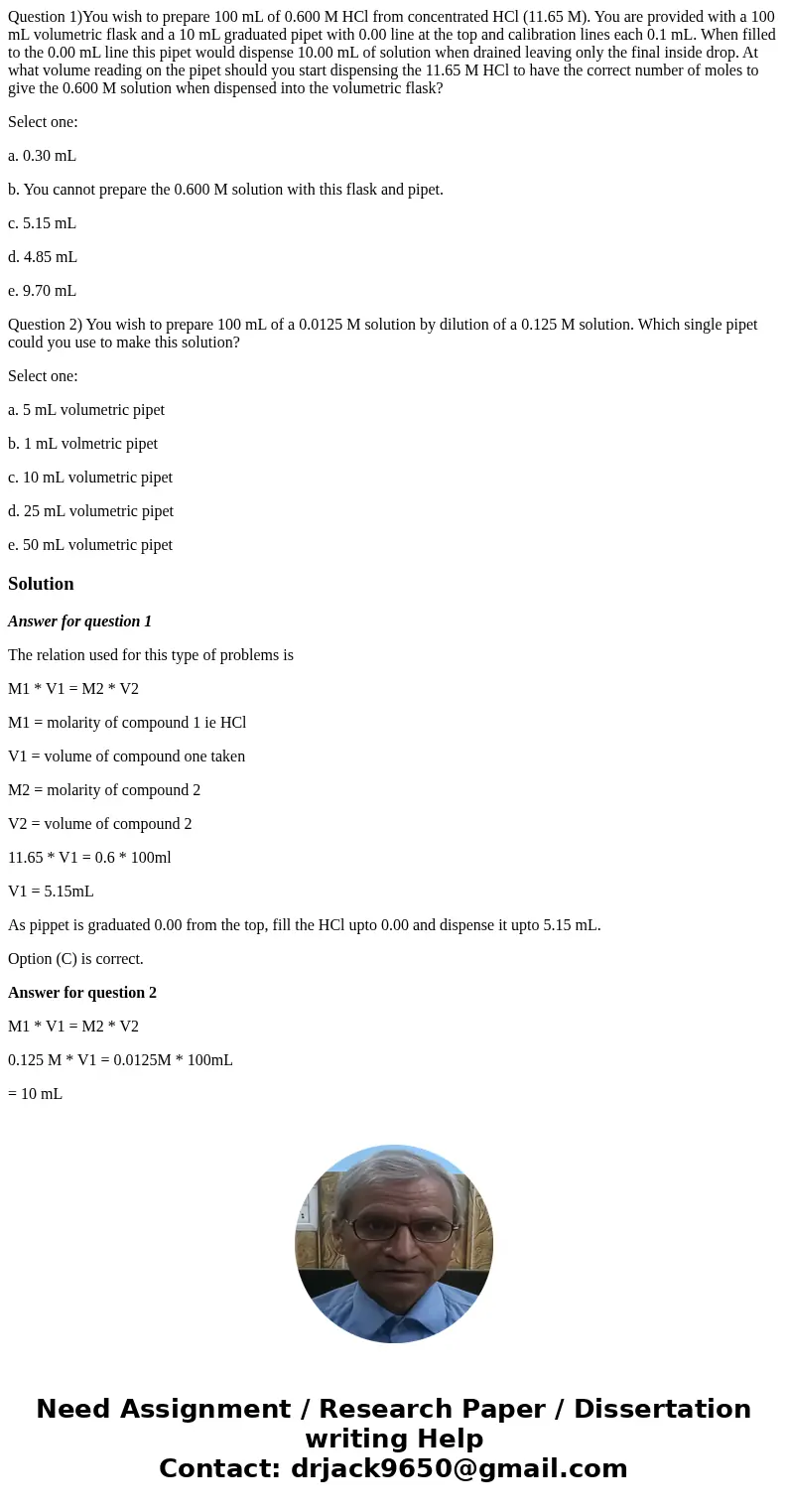 Question 1)You wish to prepare 100 mL of 0.600 M HCl from concentrated HCl (11.65 M). You are provided with a 100 mL volumetric flask and a 10 mL graduated pipet with 0.00 line at the top and calibration lines each 0.1 mL. When filled to the 0.00 mL line this pipet would dispense 10.00 mL of solution when drained leaving only the final inside drop. At what volume reading on the pipet should you start dispensing the 11.65 M HCl to have the correct number of moles to give the 0.600 M solution when dispensed into the volumetric flask?

Select one:

a. 0.30 mL

b. You cannot prepare the 0.600 M solution with this flask and pipet.

c. 5.15 mL

d. 4.85 mL

e. 9.70 mL

Question 2) You wish to prepare 100 mL of a 0.0125 M solution by dilution of a 0.125 M solution. Which single pipet could you use to make this solution?

Select one:

a. 5 mL volumetric pipet

b. 1 mL volmetric pipet

c. 10 mL volumetric pipet

d. 25 mL volumetric pipet

e. 50 mL volumetric pipet

Solution

Answer for question 1

The relation used for this type of problems is

M1 * V1 = M2 * V2

M1 = molarity of compound 1 ie HCl

V1 = volume of compound one taken

M2 = molarity of compound 2

V2 = volume of compound 2

11.65 * V1 = 0.6 * 100ml

V1 = 5.15mL

As pippet is graduated 0.00 from the top, fill the HCl upto 0.00 and dispense it upto 5.15 mL.

Option (C) is correct.

Answer for question 2

M1 * V1 = M2 * V2

0.125 M * V1 = 0.0125M * 100mL

= 10 mL

Need Assignment / Research Paper / Dissertation writing Help
Contact: drjack9650@gmail.com